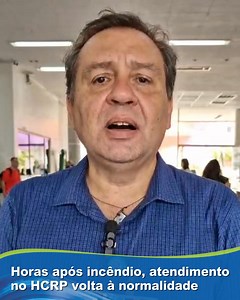 Horas após incêndio, atendimento no HCRP volta à normalidade